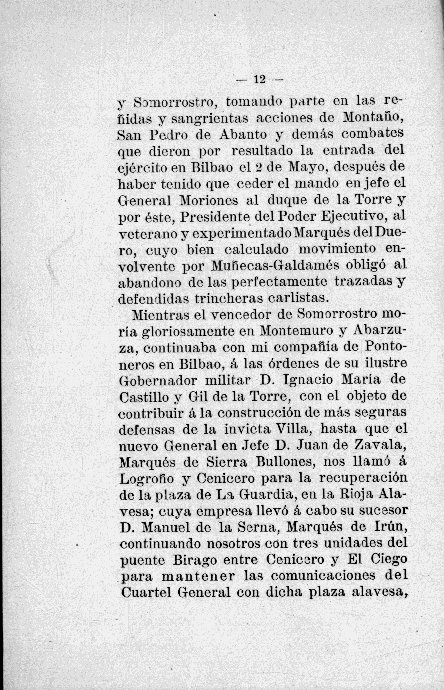 — 12 —

y Somorrostro, tomando parte en las reñidas y sangrientas acciones de Montaño, San Pedro de Abanto y demás combates que dieron por resultado la entrada del ejército en Bilbao el 2 de Mayo, después de haber tenido que ceder el mando en jefe el General Moriones al duque de la Torre y por éste, Presidente del Poder Ejecutivo, al veterano y experimentado Marqués del Duero, cuyo bien calculado movimiento envolvente por Muñecas-Galdamés obligó al abandono de las perfectamente trazadas y defendidas trincheras carlistas.

Mientras el vencedor de Somorrostro moría gloriosamente en Montemuro y Abarzuza, continuaba con mi compañía de Pontoneros en Bilbao, á las órdenes de su ilustre Gobernador militar D. Ignacio María de Castillo y Gil de la Torre, con el objeto de contribuir á la construcción de más seguras defensas de la invicta Villa, hasta que el nuevo General en Jefe D. Juan de Zavala, Marqués de Sierra Bullones, nos llamó á Logroño y Cenicero para la recuperación de la plaza de La Guardia, en la Rioja Alavesa; cuya empresa llevó á cabo su sucesor D. Manuel de la Serna, Marqués de Irún, continuando nosotros con tres unidades del puente Birago entre Cenicero y El Ciego para mantener las comunicaciones del Cuartel General con dicha plaza alavesa,